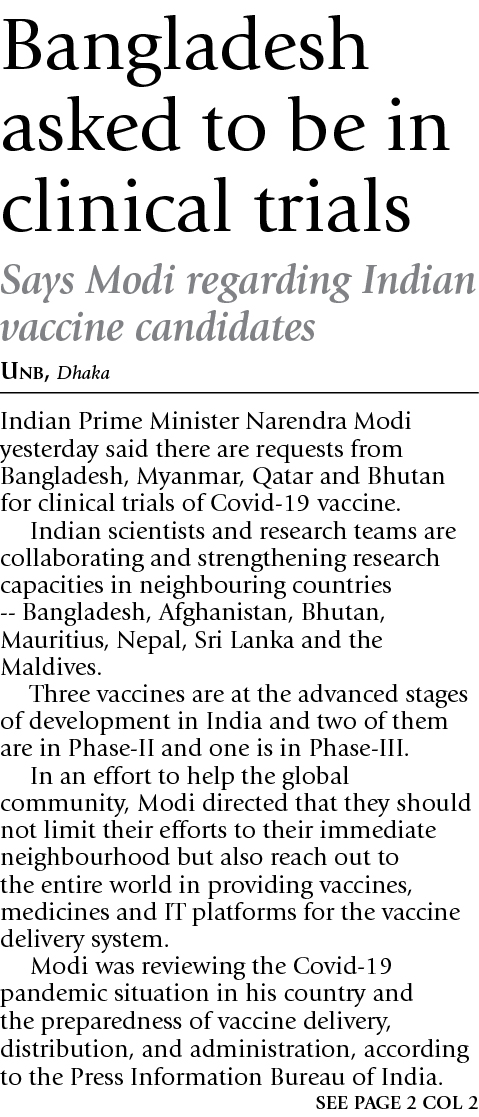 Bangladesh asked to be in clinical trials

Says Modi regarding Indian vaccine candidates

UNB, Dhaka

Indian Prime Minister Narendra Modi yesterday said there are requests from Bangladesh, Myanmar, Qatar and Bhutan for clinical trials of Covid-19 vaccine.

Indian scientists and research teams are collaborating and strengthening research capacities in neighbouring countries -- Bangladesh, Afghanistan, Bhutan, Mauritius, Nepal, Sri Lanka and the Maldives.

Three vaccines are at the advanced stages of development in India and two of them are in Phase-II and one is in Phase-III.

In an effort to help the global community, Modi directed that they should not limit their efforts to their immediate neighbourhood but also reach out to the entire world in providing vaccines, medicines and IT platforms for the vaccine delivery system.

Modi was reviewing the Covid-19 pandemic situation in his country and the preparedness of vaccine delivery, distribution, and administration, according to the Press Information Bureau of India.

SEE PAGE 2 COL 2